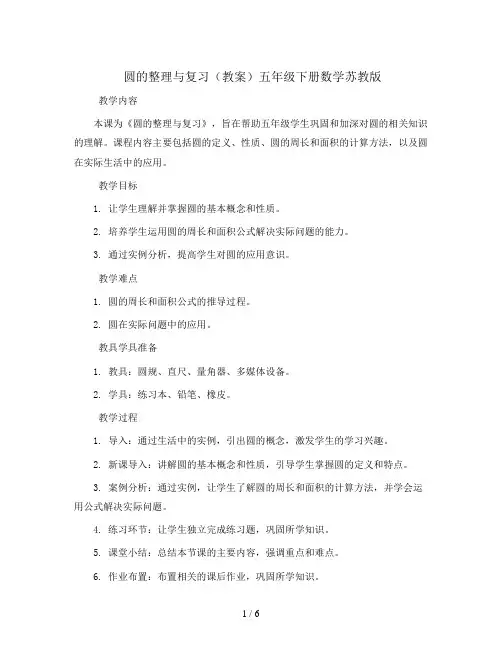 圆的整理与复习（教案）五年级下册数学苏教版

教学内容

本课为《圆的整理与复习》，旨在帮助五年级学生巩固和加深对圆的相关知识的理解。课程内容主要包括圆的定义、性质、圆的周长和面积的计算方法，以及圆在实际生活中的应用。

教学目标

1. 让学生理解并掌握圆的基本概念和性质。

2. 培养学生运用圆的周长和面积公式解决实际问题的能力。

3. 通过实例分析，提高学生对圆的应用意识。

教学难点

1. 圆的周长和面积公式的推导过程。

2. 圆在实际问题中的应用。

教具学具准备

1. 教具：圆规、直尺、量角器、多媒体设备。

2. 学具：练习本、铅笔、橡皮。

教学过程

1. 导入：通过生活中的实例，引出圆的概念，激发学生的学习兴趣。

2. 新课导入：讲解圆的基本概念和性质，引导学生掌握圆的定义和特点。

3. 案例分析：通过实例，让学生了解圆的周长和面积的计算方法，并学会运用公式解决实际问题。

4. 练习环节：让学生独立完成练习题，巩固所学知识。

5. 课堂小结：总结本节课的主要内容，强调重点和难点。

6. 作业布置：布置相关的课后作业，巩固所学知识。

1 / 6